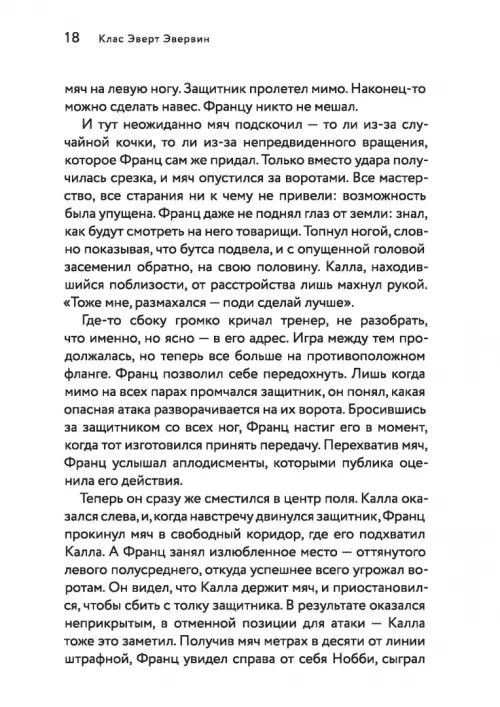 18 Клас Эверт Эвервин

мяч на левую ногу. Защитник пролетел мимо. Наконец-то можно сделать навес. Францу никто не мешал.

И тут неожиданно мяч подскочил — то ли из-за случайной кочки, то ли из-за непредвиденного вращения, которое Франц сам же придал. Только вместо удара получилась срезка, и мяч опустился за воротами. Все мастерство, все старания ни к чему не привели: возможность была упущена. Франц даже не поднял глаз от земли: знал, как будут смотреть на него товарищи. Топнул ногой, словно показывая, что бутса подвела, и с опущенной головой засеменил обратно, на свою половину. Калла, находившийся поблизости, от расстройства лишь махнул рукой. «Тоже мне, размахался — поди сделай лучше».

Где-то сбоку громко кричал тренер, не разобрать, что именно, но ясно — в его адрес. Игра между тем продолжалась, но теперь все больше на противоположном фланге. Франц позволил себе передохнуть. Лишь когда мимо на всех парах промчался защитник, он понял, какая опасная атака разворачивается на их ворота. Бросившись за защитником со всех ног, Франц настиг его в момент, когда тот изготовился принять передачу. Перехватив мяч, Франц услышал аплодисменты, которыми публика оценила его действия.

Теперь он сразу же сместился в центр поля. Калла оказался слева, и, когда навстречу двинулся защитник, Франц прокинул мяч в свободный коридор, где его подхватил Калла. А Франц занял излюбленное место — оттянутого левого полусреднего, откуда успешнее всего угрожал воротам. Он видел, что Калла держит мяч, и приостановился, чтобы сбить с толку защитника. В результате оказался неприкрытым, в отменной позиции для атаки — Калла тоже это заметил. Получив мяч метрах в десяти от линии штрафной, Франц увидел справа от себя Нобби, сыграл